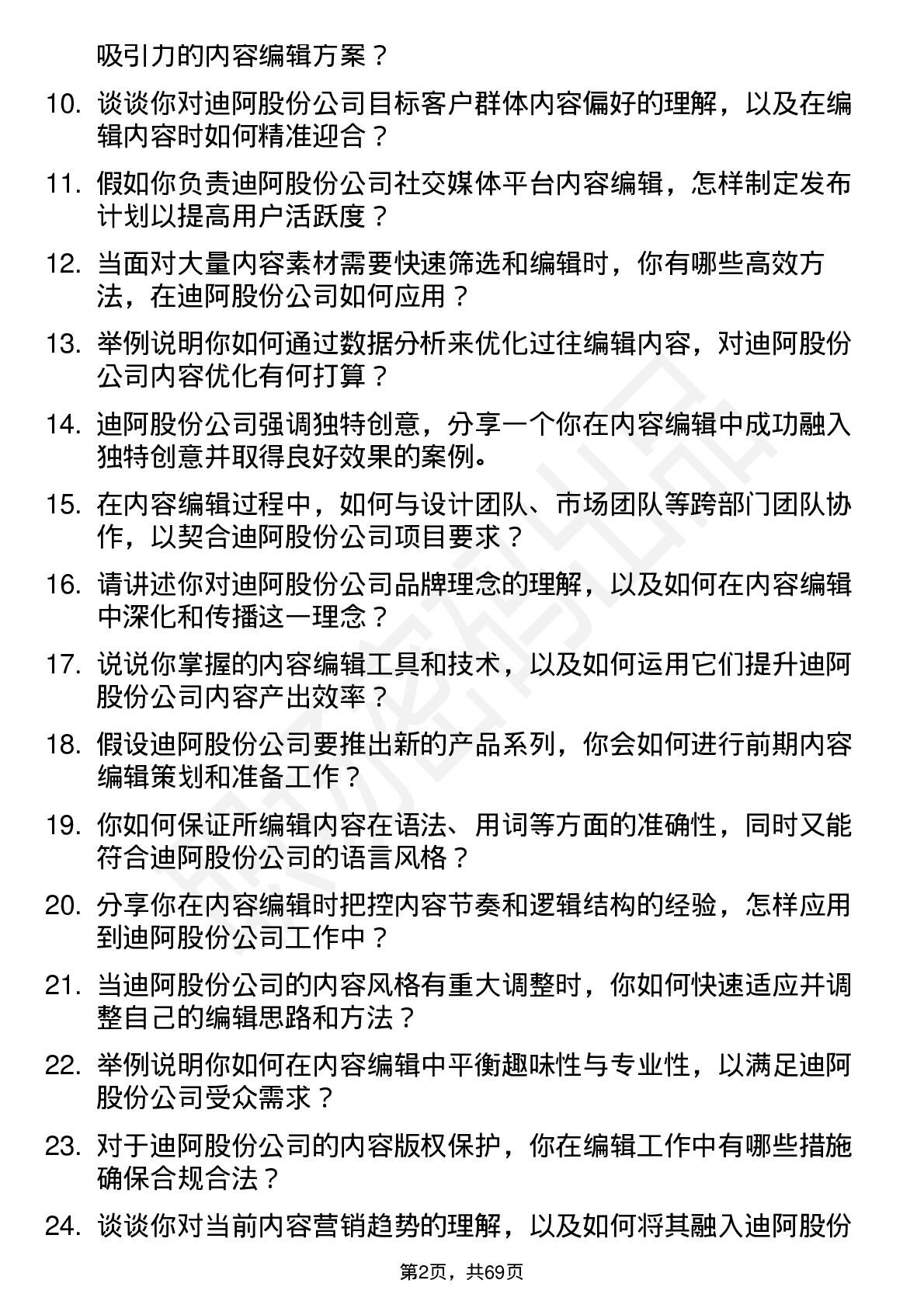 吸引力的内容编辑方案？

10. 谈谈你对迪阿股份公司目标客户群体内容偏好的理解，以及在编辑内容时如何精准迎合？

11. 假如你负责迪阿股份公司社交媒体平台内容编辑，怎样制定发布计划以提高用户活跃度？

12. 当面对大量内容素材需要快速筛选和编辑时，你有哪些高效方法，在迪阿股份公司如何应用？

13. 举例说明你如何通过数据分析来优化过往编辑内容，对迪阿股份公司内容优化有何打算？

14. 迪阿股份公司强调独特创意，分享一个你在内容编辑中成功融入独特创意并取得良好效果的案例。

15. 在内容编辑过程中，如何与设计团队、市场团队等跨部门团队协作，以契合迪阿股份公司项目要求？

16. 请讲述你对迪阿股份公司品牌理念的理解，以及如何在内容编辑中深化和传播这一理念？

17. 说说你掌握的内容编辑工具和技术，以及如何运用它们提升迪阿股份公司内容产出效率？

18. 假设迪阿股份公司要推出新的产品系列，你会如何进行前期内容编辑策划和准备工作？

19. 你如何保证所编辑内容在语法、用词等方面的准确性，同时又能符合迪阿股份公司的语言风格？

20. 分享你在内容编辑时把控内容节奏和逻辑结构的经验，怎样应用到迪阿股份公司工作中？

21. 当迪阿股份公司的内容风格有重大调整时，你如何快速适应并调整自己的编辑思路和方法？

22. 举例说明你如何在内容编辑中平衡趣味性与专业性，以满足迪阿股份公司受众需求？

23. 对于迪阿股份公司的内容版权保护，你在编辑工作中有哪些措施确保合规合法？

24. 谈谈你对当前内容营销趋势的理解，以及如何将其融入迪阿股份

第2页，共69页